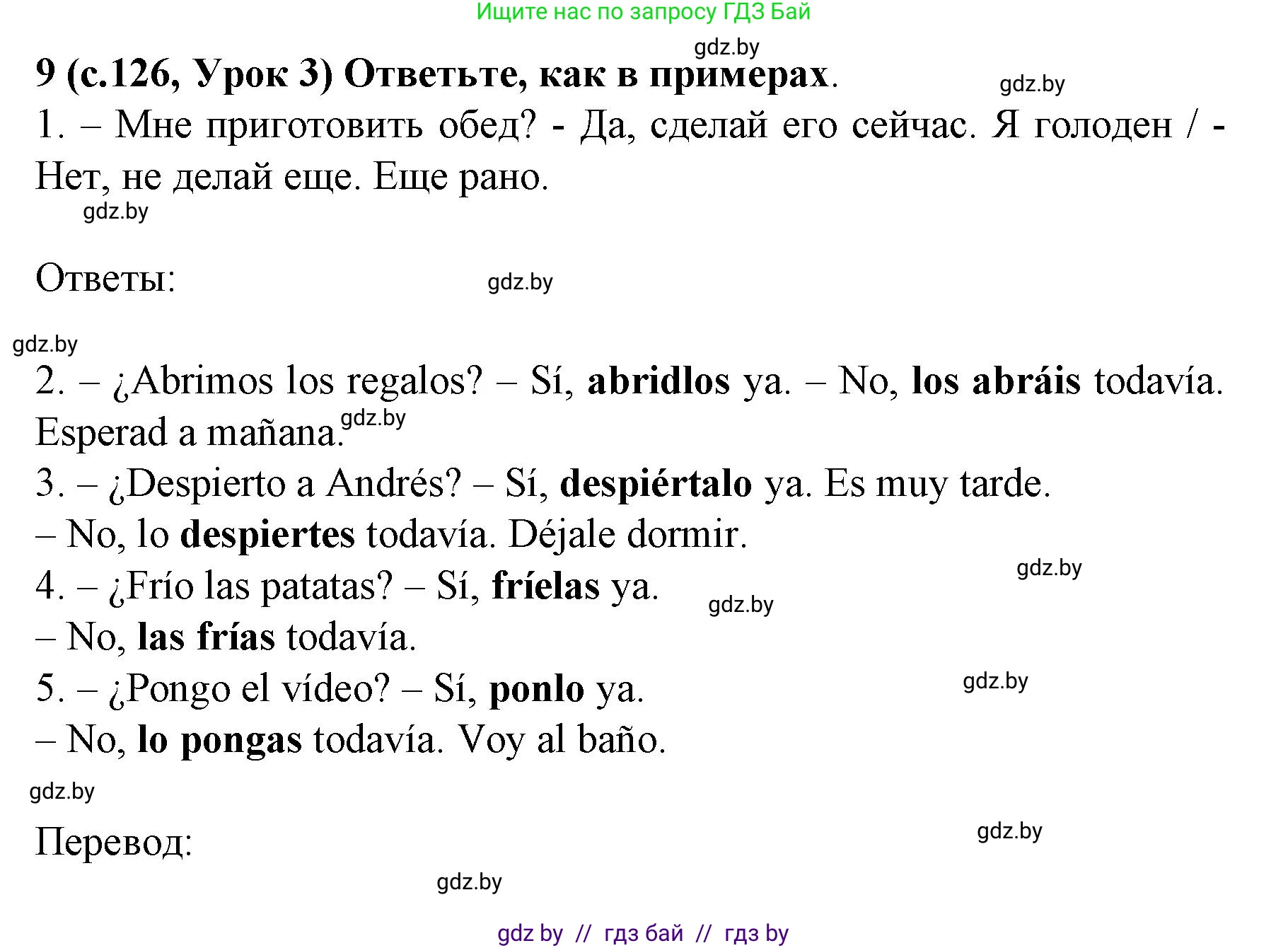 Ищите нас по запросу ГДЗ Бай

gdz.by

9 (с.126, Урок 3) Ответьте, как в примерах.

gdz.by

1. – Мне приготовить обед? - Да, сделай его сейчас. Я голоден / - Нет, не делай еще. Еще рано.

gdz.by

Ответы:

gdz.by

gdz.by

2. – ¿Abrimos los regalos? – Sí, abridlos ya. – No, los abráis todavía. Esperad a mañana.

gdz.by

3. – ¿Despierto a Andrés? – Sí, despiértalo ya. Es muy tarde.

– No, lo despiertes todavía. Déjale dormir.

gdz.by

4. – ¿Frío las patatas? – Sí, fríelas ya.

gdz.by

– No, las frías todavía.

5. – ¿Pongo el vídeo? – Sí, ponlo ya.

gdz.by

– No, lo pongas todavía. Voy al baño.

gdz.by

Перевод:

gdz.by

gdz.by

gdz by // гдз бай // гдз by